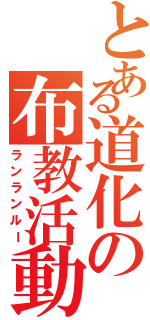 とある道化の布教活動
ランランルー